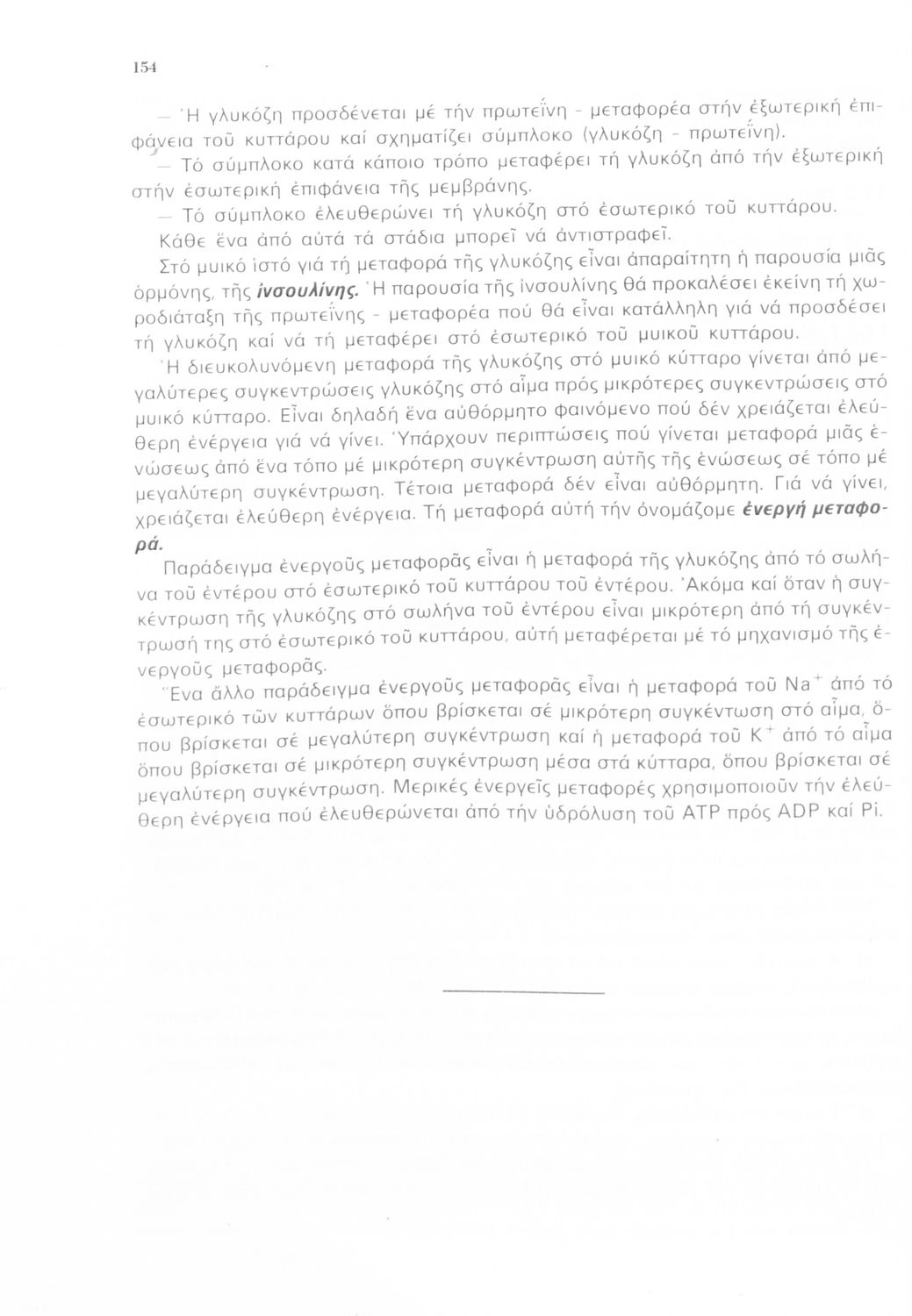 154

— Ἡ γλυκόζη προσδένεται μέ τήν πρωτεΐνη - μεταφορέα στήν ἐξωτερική ἐπιφάνεια τοῦ κυττάρου καί σχηματίζει σύμπλοκο (γλυκόζη - πρωτεΐνη).

— Τό σύμπλοκο κατά κάποιο τρόπο μεταφέρει τή γλυκόζη ἀπό τήν ἐξωτερική στήν ἐσωτερική ἐπιφάνεια τῆς μεμβράνης.

— Τό σύμπλοκο ἐλευθερώνει τή γλυκόζη στό ἐσωτερικό τοῦ κυττάρου.

Κάθε ἕνα ἀπό αὐτά τά στάδια μπορεῖ νά ἀντιστραφεῖ.

Στό μυικό ἱστό γιά τή μεταφορά τῆς γλυκόζης εἶναι ἀπαραίτητη ἡ παρουσία μιᾶς ὁρμόνης, τῆς ἰνσουλίνης. Ἡ παρουσία τῆς ἰνσουλίνης θά προκαλέσει ἐκείνη τή χωροδιάταξη τῆς πρωτεΐνης - μεταφορέα πού θά εἶναι κατάλληλη γιά νά προσδέσει τή γλυκόζη καί νά τή μεταφέρει στό ἐσωτερικό τοῦ μυικοῦ κυττάρου.

Ἡ διευκολυνόμενη μεταφορά τῆς γλυκόζης στό μυικό κύτταρο γίνεται ἀπό μεγαλύτερες συγκεντρώσεις γλυκόζης στό αἷμα πρός μικρότερες συγκεντρώσεις στό μυικό κύτταρο. Εἶναι δηλαδή ἕνα αὐθόρμητο φαινόμενο πού δέν χρειάζεται ἐλεύθερη ἐνέργεια γιά νά γίνει. Ὑπάρχουν περιπτώσεις πού γίνεται μεταφορά μιᾶς ἑνώσεως ἀπό ἕνα τόπο μέ μικρότερη συγκέντρωση αὐτῆς τῆς ἑνώσεως σέ τόπο μέ μεγαλύτερη συγκέντρωση. Τέτοια μεταφορά δέν εἶναι αὐθόρμητη. Γιά νά γίνει, χρειάζεται ἐλεύθερη ἐνέργεια. Τή μεταφορά αὐτή τήν ὀνομάζομε ἐνεργή μεταφορά.

Παράδειγμα ἐνεργοῦς μεταφορᾶς εἶναι ἡ μεταφορά τῆς γλυκόζης ἀπό τό σωλήνα τοῦ ἐντέρου στό ἐσωτερικό τοῦ κυττάρου τοῦ ἐντέρου. Ἀκόμα καί ὅταν ἡ συγκέντρωση τῆς γλυκόζης στό σωλήνα τοῦ ἐντέρου εἶναι μικρότερη ἀπό τή συγκέντρωσή της στό ἐσωτερικό τοῦ κυττάρου, αὐτή μεταφέρεται μέ τό μηχανισμό τῆς ἐνεργοῦς μεταφορᾶς.

Ἕνα ἄλλο παράδειγμα ἐνεργοῦς μεταφορᾶς εἶναι ἡ μεταφορά τοῦ $Na^+$ ἀπό τό ἐσωτερικό τῶν κυττάρων ὅπου βρίσκεται σέ μικρότερη συγκέντωση στό αἷμα, ὅπου βρίσκεται σέ μεγαλύτερη συγκέντρωση καί ἡ μεταφορά τοῦ $K^+$ ἀπό τό αἷμα ὅπου βρίσκεται σέ μικρότερη συγκέντρωση μέσα στά κύτταρα, ὅπου βρίσκεται σέ μεγαλύτερη συγκέντρωση. Μερικές ἐνεργεῖς μεταφορές χρησιμοποιοῦν τήν ἐλεύθερη ἐνέργεια πού ἐλευθερώνεται ἀπό τήν ὑδρόλυση τοῦ ATP πρός ADP καί Pi.